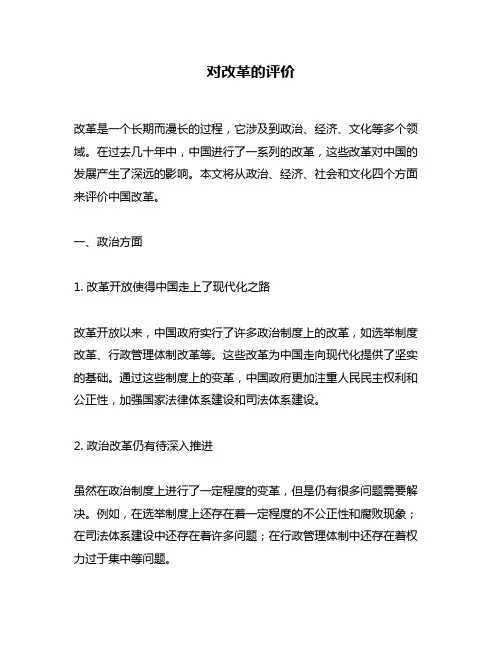 对改革的评价

改革是一个长期而漫长的过程，它涉及到政治、经济、文化等多个领域。在过去几十年中，中国进行了一系列的改革，这些改革对中国的发展产生了深远的影响。本文将从政治、经济、社会和文化四个方面来评价中国改革。

一、政治方面

1. 改革开放使得中国走上了现代化之路

改革开放以来，中国政府实行了许多政治制度上的改革，如选举制度改革、行政管理体制改革等。这些改革为中国走向现代化提供了坚实的基础。通过这些制度上的变革，中国政府更加注重人民民主权利和公正性，加强国家法律体系建设和司法体系建设。

2. 政治改革仍有待深入推进

虽然在政治制度上进行了一定程度的变革，但是仍有很多问题需要解决。例如，在选举制度上还存在着一定程度的不公正性和腐败现象；在司法体系建设中还存在着许多问题；在行政管理体制中还存在着权力过于集中等问题。